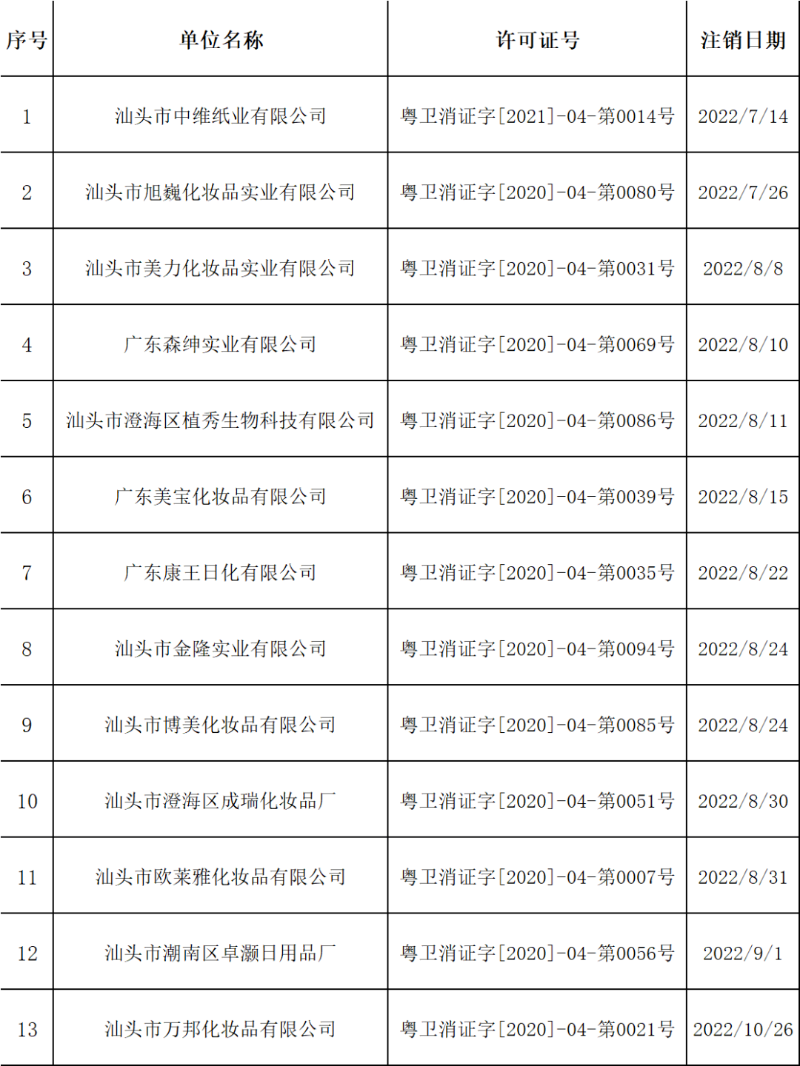 | 序号 | 单位名称 | 许可证号 | 注销日期 |
|---|---|---|---|
| 1 | 汕头市中维纸业有限公司 | 粤卫消证字[2021]-04-第0014号 | 2022/7/14 |
| 2 | 汕头市旭巍化妆品实业有限公司 | 粤卫消证字[2020]-04-第0080号 | 2022/7/26 |
| 3 | 汕头市美力化妆品实业有限公司 | 粤卫消证字[2020]-04-第0031号 | 2022/8/8 |
| 4 | 广东森绅实业有限公司 | 粤卫消证字[2020]-04-第0069号 | 2022/8/10 |
| 5 | 汕头市澄海区植秀生物科技有限公司 | 粤卫消证字[2020]-04-第0086号 | 2022/8/11 |
| 6 | 广东美宝化妆品有限公司 | 粤卫消证字[2020]-04-第0039号 | 2022/8/15 |
| 7 | 广东康王日化有限公司 | 粤卫消证字[2020]-04-第0035号 | 2022/8/22 |
| 8 | 汕头市金隆实业有限公司 | 粤卫消证字[2020]-04-第0094号 | 2022/8/24 |
| 9 | 汕头市博美化妆品有限公司 | 粤卫消证字[2020]-04-第0085号 | 2022/8/24 |
| 10 | 汕头市澄海区成瑞化妆品厂 | 粤卫消证字[2020]-04-第0051号 | 2022/8/30 |
| 11 | 汕头市欧莱雅化妆品有限公司 | 粤卫消证字[2020]-04-第0007号 | 2022/8/31 |
| 12 | 汕头市潮南区卓灏日用品厂 | 粤卫消证字[2020]-04-第0056号 | 2022/9/1 |
| 13 | 汕头市万邦化妆品有限公司 | 粤卫消证字[2020]-04-第0021号 | 2022/10/26 |